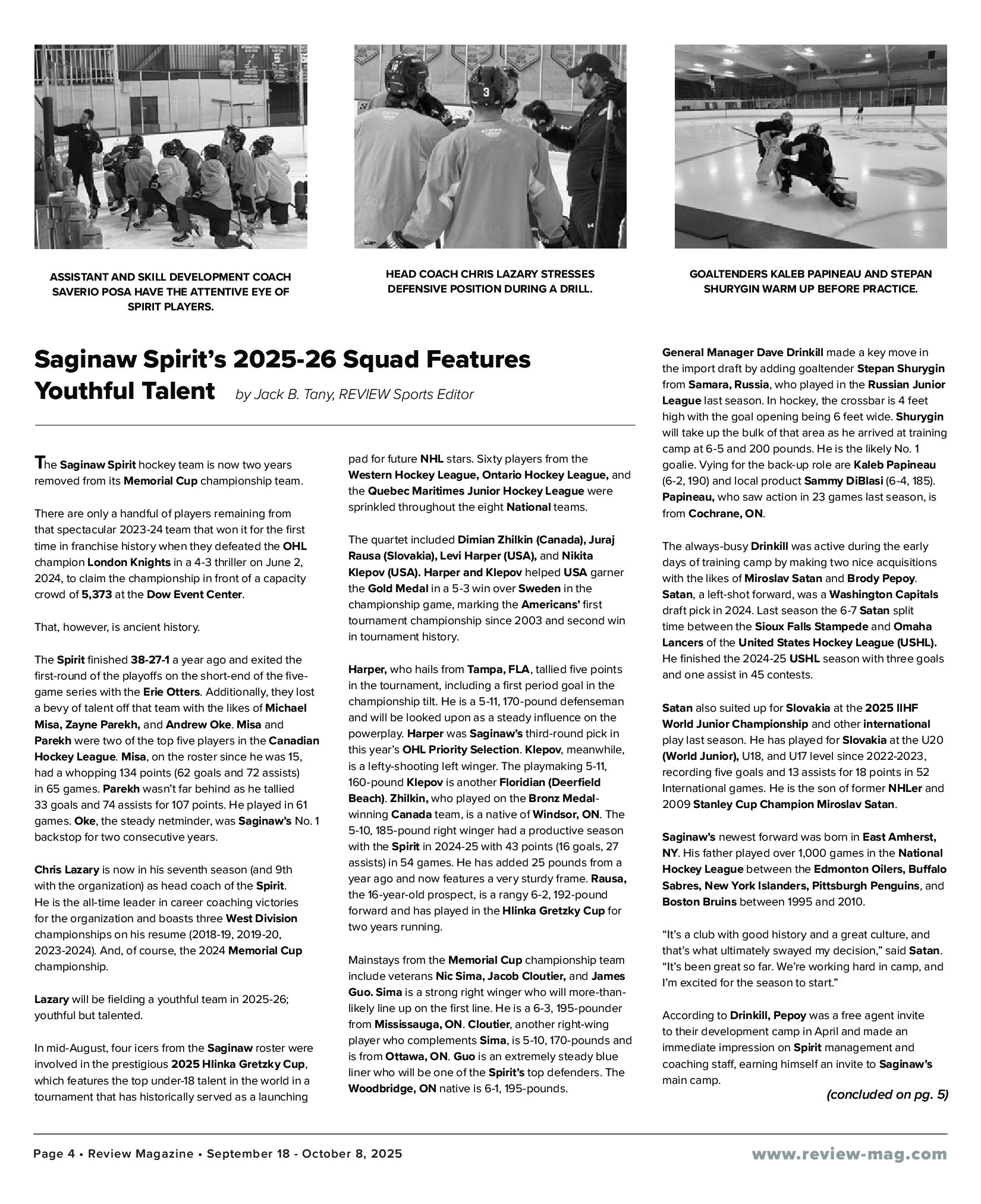 ASSISTANT AND SKILL DEVELOPMENT COACH SAVERIO POSA HAVE THE ATTENTIVE EYE OF SPIRIT PLAYERS.

HEAD COACH CHRIS LAZARY STRESSES DEFENSIVE POSITION DURING A DRILL.

GOALTENDERS KALEB PAPINEAU AND STEPAN SHURYGIN WARM UP BEFORE PRACTICE.

Saginaw Spirit's 2025-26 Squad Features Youthful Talent by Jack B. Tany, REVIEW Sports Editor

The Saginaw Spirit hockey team is now two years removed from its Memorial Cup championship team.

There are only a handful of players remaining from that spectacular 2023-24 team that won it for the first time in franchise history when they defeated the OHL champion London Knights in a 4-3 thriller on June 2, 2024, to claim the championship in front of a capacity crowd of 5,373 at the Dow Event Center.

That, however, is ancient history.

The Spirit finished 38-27-1 a year ago and exited the first-round of the playoffs on the short-end of the five-game series with the Erie Otters. Additionally, they lost a bevy of talent off that team with the likes of Michael Misa, Zayne Parekh, and Andrew Oke. Misa and Parekh were two of the top five players in the Canadian Hockey League. Misa, on the roster since he was 15, had a whopping 134 points (62 goals and 72 assists) in 65 games. Parekh wasn't far behind as he tallied 33 goals and 74 assists for 107 points. He played in 61 games. Oke, the steady netminder, was Saginaw's No. 1 backstop for two consecutive years.

Chris Lazary is now in his seventh season (and 9th with the organization) as head coach of the Spirit. He is the all-time leader in career coaching victories for the organization and boasts three West Division championships on his resume (2018-19, 2019-20, 2023-2024). And, of course, the 2024 Memorial Cup championship.

Lazary will be fielding a youthful team in 2025-26; youthful but talented.

In mid-August, four icers from the Saginaw roster were involved in the prestigious 2025 Hlinka Gretzky Cup, which features the top under-18 talent in the world in a tournament that has historically served as a launching pad for future NHL stars. Sixty players from the Western Hockey League, Ontario Hockey League, and the Quebec Maritimes Junior Hockey League were sprinkled throughout the eight National teams.

The quartet included Dimian Zhilkin (Canada), Juraj Rausa (Slovakia), Levi Harper (USA), and Nikita Klepov (USA). Harper and Klepov helped USA garner the Gold Medal in a 5-3 win over Sweden in the championship game, marking the Americans' first tournament championship since 2003 and second win in tournament history.

Harper, who hails from Tampa, FLA, tallied five points in the tournament, including a first period goal in the championship tilt. He is a 5-11, 170-pound defenseman and will be looked upon as a steady influence on the powerplay. Harper was Saginaw's third-round pick in this year's OHL Priority Selection. Klepov, meanwhile, is a lefty-shooting left winger. The playmaking 5-11, 160-pound Klepov is another Floridian (Deerfield Beach). Zhilkin, who played on the Bronz Medal-winning Canada team, is a native of Windsor, ON. The 5-10, 185-pound right winger had a productive season with the Spirit in 2024-25 with 43 points (16 goals, 27 assists) in 54 games. He has added 25 pounds from a year ago and now features a very sturdy frame. Rausa, the 16-year-old prospect, is a rangy 6-2, 192-pound forward and has played in the Hlinka Gretzky Cup for two years running.

Mainstays from the Memorial Cup championship team include veterans Nic Sima, Jacob Cloutier, and James Guo. Sima is a strong right winger who will more-than-likely line up on the first line. He is a 6-3, 195-pounder from Mississauga, ON. Cloutier, another right-wing player who complements Sima, is 5-10, 170-pounds and is from Ottawa, ON. Guo is an extremely steady blue liner who will be one of the Spirit's top defenders. The Woodbridge, ON native is 6-1, 195-pounds.

General Manager Dave Drinkill made a key move in the import draft by adding goaltender Stepan Shurygin from Samara, Russia, who played in the Russian Junior League last season. In hockey, the crossbar is 4 feet high with the goal opening being 6 feet wide. Shurygin will take up the bulk of that area as he arrived at training camp at 6-5 and 200 pounds. He is the likely No. 1 goalie. Vying for the back-up role are Kaleb Papineau (6-2, 190) and local product Sammy DiBlasi (6-4, 185). Papineau, who saw action in 23 games last season, is from Cochrane, ON.

The always-busy Drinkill was active during the early days of training camp by making two nice acquisitions with the likes of Miroslav Satan and Brody Pepoy. Satan, a left-shot forward, was a Washington Capitals draft pick in 2024. Last season the 6-7 Satan split time between the Sioux Falls Stampede and Omaha Lancers of the United States Hockey League (USHL). He finished the 2024-25 USHL season with three goals and one assist in 45 contests.

Satan also suited up for Slovakia at the 2025 IIHF World Junior Championship and other international play last season. He has played for Slovakia at the U20 (World Junior), U18, and U17 level since 2022-2023, recording five goals and 13 assists for 18 points in 52 International games. He is the son of former NHLer and 2009 Stanley Cup Champion Miroslav Satan.

Saginaw's newest forward was born in East Amherst, NY. His father played over 1,000 games in the National Hockey League between the Edmonton Oilers, Buffalo Sabres, New York Islanders, Pittsburgh Penguins, and Boston Bruins between 1995 and 2010.

"It's a club with good history and a great culture, and that's what ultimately swayed my decision," said Satan. "It's been great so far. We're working hard in camp, and I'm excited for the season to start."

According to Drinkill, Pepoy was a free agent invite to their development camp in April and made an immediate impression on Spirit management and coaching staff, earning himself an invite to Saginaw's main camp.

(concluded on pg. 5)

Page 4 • Review Magazine • September 18 - October 8, 2025

www.review-mag.com